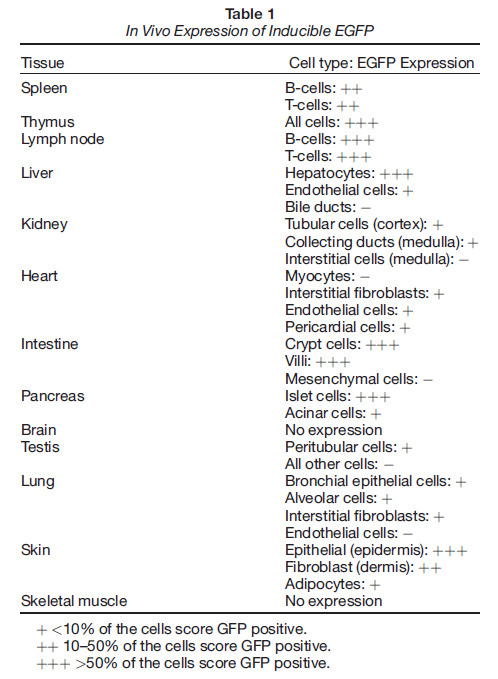 **Table 1**
*In Vivo Expression of Inducible EGFP*

| Tissue | Cell type: EGFP Expression |
|---|---|
| Spleen | B-cells: ++ |
| | T-cells: ++ |
| Thymus | All cells: +++ |
| Lymph node | B-cells: +++ |
| | T-cells: +++ |
| Liver | Hepatocytes: +++ |
| | Endothelial cells: + |
| | Bile ducts: − |
| Kidney | Tubular cells (cortex): + |
| | Collecting ducts (medulla): + |
| | Interstitial cells (medulla): − |
| Heart | Myocytes: − |
| | Interstitial fibroblasts: + |
| | Endothelial cells: + |
| | Pericardial cells: + |
| Intestine | Crypt cells: +++ |
| | Villi: +++ |
| | Mesenchymal cells: − |
| Pancreas | Islet cells: +++ |
| | Acinar cells: + |
| Brain | No expression |
| Testis | Peritubular cells: + |
| | All other cells: − |
| Lung | Bronchial epithelial cells: + |
| | Alveolar cells: + |
| | Interstitial fibroblasts: + |
| | Endothelial cells: − |
| Skin | Epithelial (epidermis): +++ |
| | Fibroblast (dermis): ++ |
| | Adipocytes: + |
| Skeletal muscle | No expression |

+ <10% of the cells score GFP positive.
++ 10–50% of the cells score GFP positive.
+++ >50% of the cells score GFP positive.